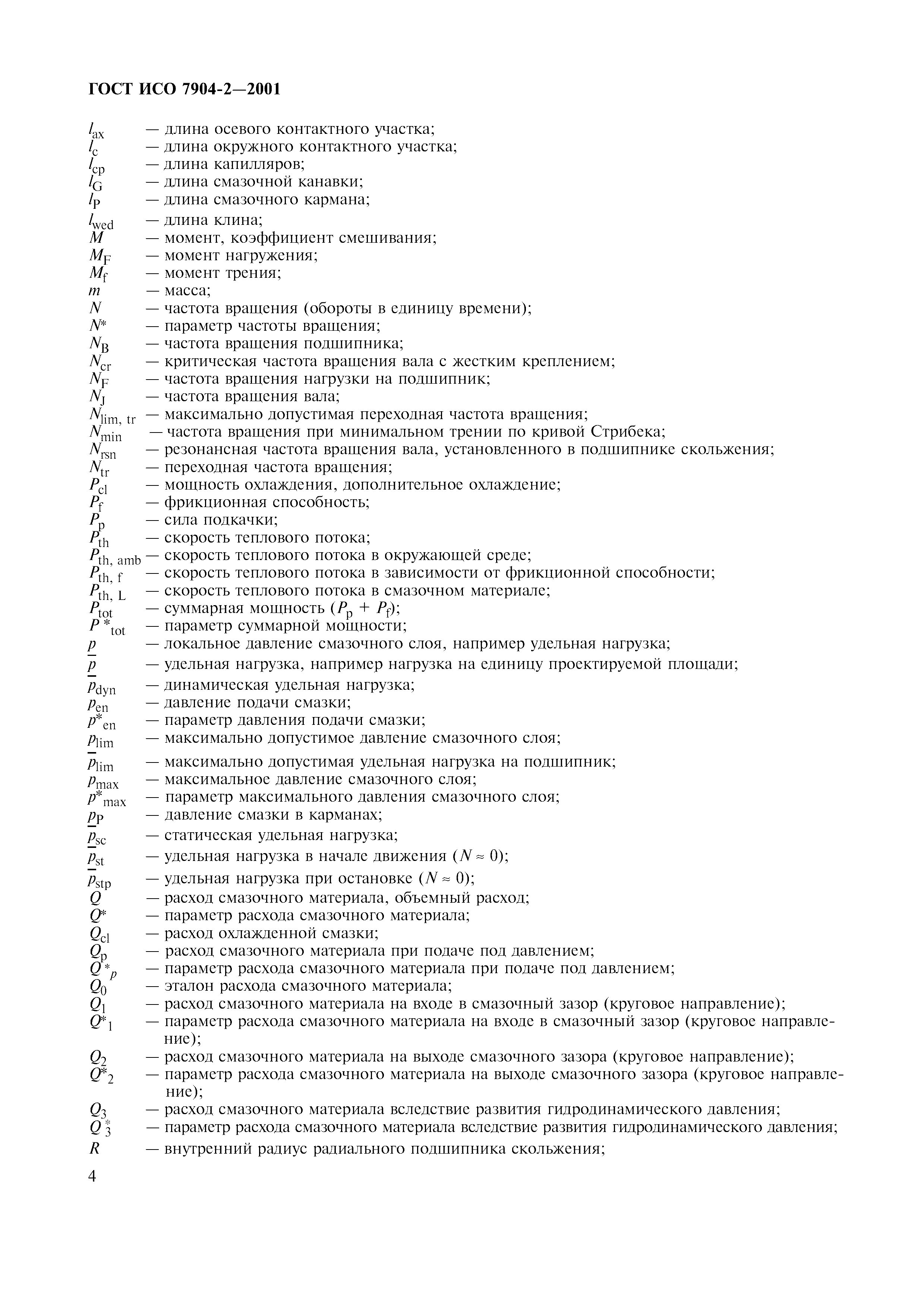 ГОСТ ИСО 7904-2—2001

$l_{ax}$ — длина осевого контактного участка;
$l_c$ — длина окружного контактного участка;
$l_{cp}$ — длина капилляров;
$l_G$ — длина смазочной канавки;
$l_P$ — длина смазочного кармана;
$l_{wed}$ — длина клина;
$M$ — момент, коэффициент смешивания;
$M_F$ — момент нагружения;
$M_f$ — момент трения;
$m$ — масса;
$N$ — частота вращения (обороты в единицу времени);
$N^*$ — параметр частоты вращения;
$N_B$ — частота вращения подшипника;
$N_{cr}$ — критическая частота вращения вала с жестким креплением;
$N_F$ — частота вращения нагрузки на подшипник;
$N_J$ — частота вращения вала;
$N_{lim, tr}$ — максимально допустимая переходная частота вращения;
$N_{min}$ — частота вращения при минимальном трении по кривой Стрибека;
$N_{rsn}$ — резонансная частота вращения вала, установленного в подшипнике скольжения;
$N_{tr}$ — переходная частота вращения;
$P_{cl}$ — мощность охлаждения, дополнительное охлаждение;
$P_f$ — фрикционная способность;
$P_p$ — сила подкачки;
$P_{th}$ — скорость теплового потока;
$P_{th, amb}$ — скорость теплового потока в окружающей среде;
$P_{th, f}$ — скорость теплового потока в зависимости от фрикционной способности;
$P_{th, L}$ — скорость теплового потока в смазочном материале;
$P_{tot}$ — суммарная мощность ($P_p + P_f$);
$P^*_{tot}$ — параметр суммарной мощности;
$p$ — локальное давление смазочного слоя, например удельная нагрузка;
$\overline{p}$ — удельная нагрузка, например нагрузка на единицу проектируемой площади;
$\overline{p}_{dyn}$ — динамическая удельная нагрузка;
$p_{en}$ — давление подачи смазки;
$p^*_{en}$ — параметр давления подачи смазки;
$p_{lim}$ — максимально допустимое давление смазочного слоя;
$\overline{p}_{lim}$ — максимально допустимая удельная нагрузка на подшипник;
$p_{max}$ — максимальное давление смазочного слоя;
$p^*_{max}$ — параметр максимального давления смазочного слоя;
$p_P$ — давление смазки в карманах;
$\overline{p}_{sc}$ — статическая удельная нагрузка;
$\overline{p}_{st}$ — удельная нагрузка в начале движения ($N \approx 0$);
$\overline{p}_{stp}$ — удельная нагрузка при остановке ($N \approx 0$);
$Q$ — расход смазочного материала, объемный расход;
$Q^*$ — параметр расхода смазочного материала;
$Q_{cl}$ — расход охлажденной смазки;
$Q_p$ — расход смазочного материала при подаче под давлением;
$Q^*_p$ — параметр расхода смазочного материала при подаче под давлением;
$Q_0$ — эталон расхода смазочного материала;
$Q_1$ — расход смазочного материала на входе в смазочный зазор (круговое направление);
$Q^*_1$ — параметр расхода смазочного материала на входе в смазочный зазор (круговое направление);
$Q_2$ — расход смазочного материала на выходе смазочного зазора (круговое направление);
$Q^*_2$ — параметр расхода смазочного материала на выходе смазочного зазора (круговое направление);
$Q_3$ — расход смазочного материала вследствие развития гидродинамического давления;
$Q^*_3$ — параметр расхода смазочного материала вследствие развития гидродинамического давления;
$R$ — внутренний радиус радиального подшипника скольжения;

4